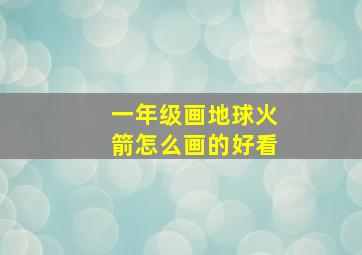 一年级画地球火箭怎么画的好看